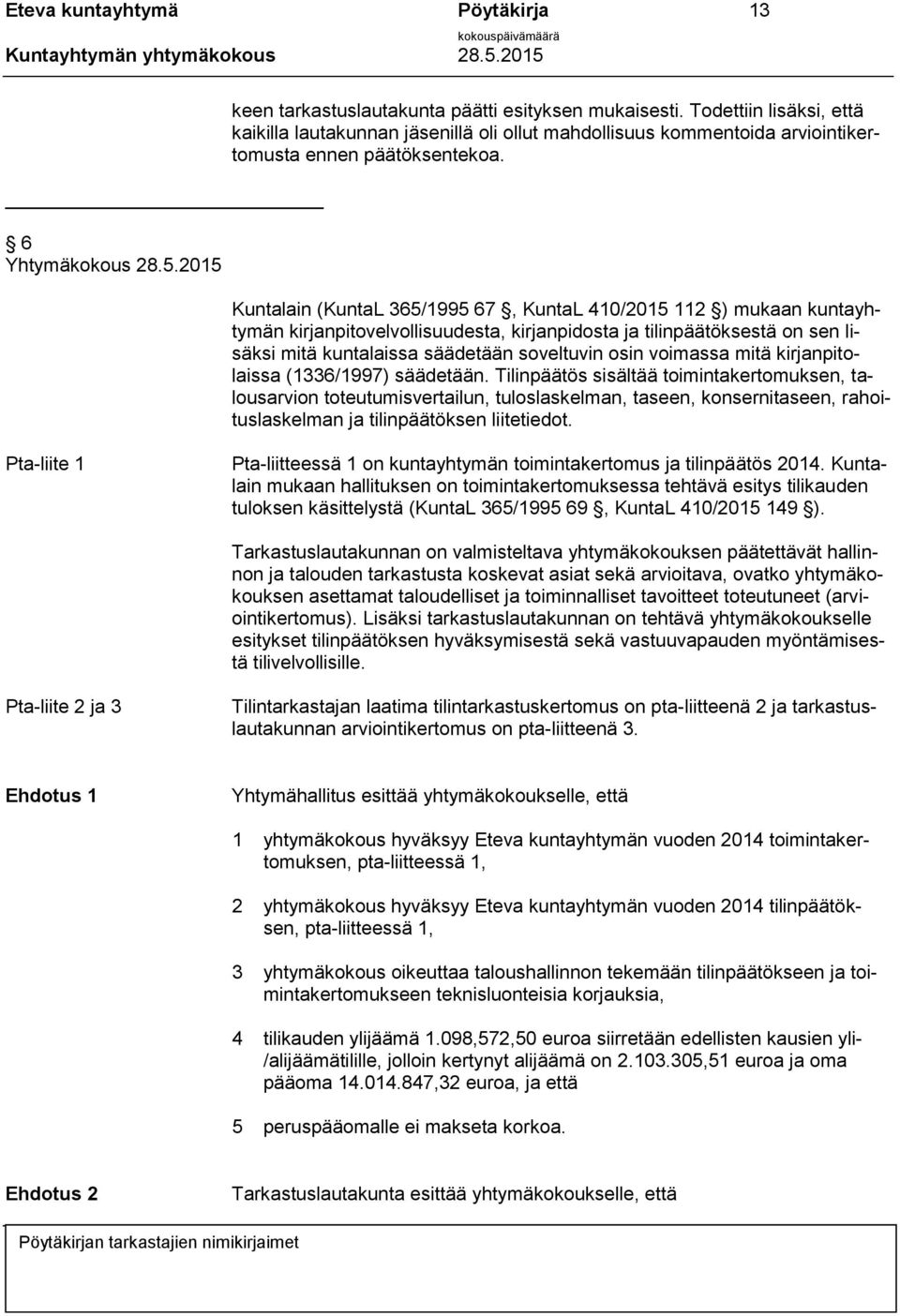 Eteva kuntayhtymä Pöytäkirja 13
Kuntayhtymän yhtymäkokous kokouspäivämäärä 28.5.2015

keen tarkastuslautakunta päätti esityksen mukaisesti. Todettiin lisäksi, että kaikilla lautakunnan jäsenillä oli ollut mahdollisuus kommentoida arviointikertomusta ennen päätöksentekoa.

6
Yhtymäkokous 28.5.2015

Kuntalain (KuntaL 365/1995 67 , KuntaL 410/2015 112 ) mukaan kuntayhtymän kirjanpitovelvollisuudesta, kirjanpidosta ja tilinpäätöksestä on sen lisäksi mitä kuntalaissa säädetään soveltuvin osin voimassa mitä kirjanpitolaissa (1336/1997) säädetään. Tilinpäätös sisältää toimintakertomuksen, talousarvion toteutumisvertailun, tuloslaskelman, taseen, konsernitaseen, rahoituslaskelman ja tilinpäätöksen liitetiedot.

Pta-liite 1

Pta-liitteessä 1 on kuntayhtymän toimintakertomus ja tilinpäätös 2014. Kuntalain mukaan hallituksen on toimintakertomuksessa tehtävä esitys tilikauden tuloksen käsittelystä (KuntaL 365/1995 69 , KuntaL 410/2015 149 ).

Tarkastuslautakunnan on valmisteltava yhtymäkokouksen päätettävät hallinnon ja talouden tarkastusta koskevat asiat sekä arvioitava, ovatko yhtymäkokouksen asettamat taloudelliset ja toiminnalliset tavoitteet toteutuneet (arviointikertomus). Lisäksi tarkastuslautakunnan on tehtävä yhtymäkokoukselle esitykset tilinpäätöksen hyväksymisestä sekä vastuuvapauden myöntämisestä tilivelvollisille.

Pta-liite 2 ja 3

Tilintarkastajan laatima tilintarkastuskertomus on pta-liitteenä 2 ja tarkastuslautakunnan arviointikertomus on pta-liitteenä 3.

Ehdotus 1

Yhtymähallitus esittää yhtymäkokoukselle, että

1 yhtymäkokous hyväksyy Eteva kuntayhtymän vuoden 2014 toimintakertomuksen, pta-liitteessä 1,

2 yhtymäkokous hyväksyy Eteva kuntayhtymän vuoden 2014 tilinpäätöksen, pta-liitteessä 1,

3 yhtymäkokous oikeuttaa taloushallinnon tekemään tilinpäätökseen ja toimintakertomukseen teknisluonteisia korjauksia,

4 tilikauden ylijäämä 1.098,572,50 euroa siirretään edellisten kausien yli-/alijäämätilille, jolloin kertynyt alijäämä on 2.103.305,51 euroa ja oma pääoma 14.014.847,32 euroa, ja että

5 peruspääomalle ei makseta korkoa.

Ehdotus 2

Tarkastuslautakunta esittää yhtymäkokoukselle, että

Pöytäkirjan tarkastajien nimikirjaimet